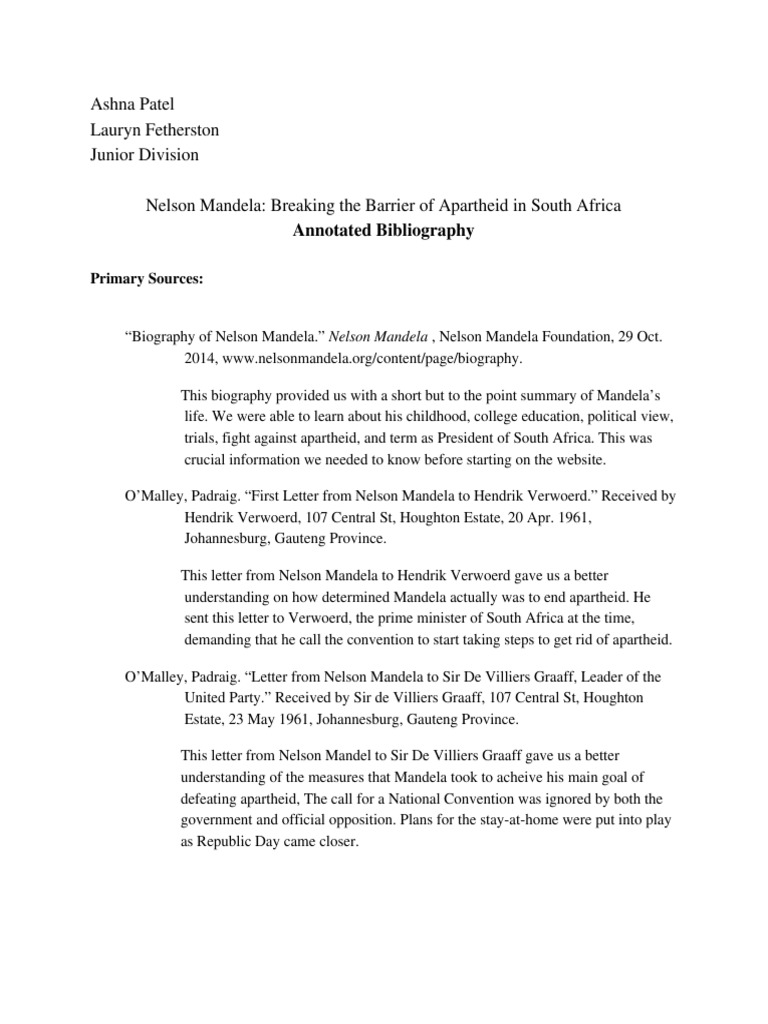 Ashna Patel
Lauryn Fetherston
Junior Division

Nelson Mandela: Breaking the Barrier of Apartheid in South Africa
Annotated Bibliography

Primary Sources:

“Biography of Nelson Mandela.” Nelson Mandela , Nelson Mandela Foundation, 29 Oct. 2014, www.nelsonmandela.org/content/page/biography.

This biography provided us with a short but to the point summary of Mandela’s life. We were able to learn about his childhood, college education, political view, trials, fight against apartheid, and term as President of South Africa. This was crucial information we needed to know before starting on the website.

O’Malley, Padraig. “First Letter from Nelson Mandela to Hendrik Verwoerd.” Received by Hendrik Verwoerd, 107 Central St, Houghton Estate, 20 Apr. 1961, Johannesburg, Gauteng Province.

This letter from Nelson Mandela to Hendrik Verwoerd gave us a better understanding on how determined Mandela actually was to end apartheid. He sent this letter to Verwoerd, the prime minister of South Africa at the time, demanding that he call the convention to start taking steps to get rid of apartheid.

O’Malley, Padraig. “Letter from Nelson Mandela to Sir De Villiers Graaff, Leader of the United Party.” Received by Sir de Villiers Graaff, 107 Central St, Houghton Estate, 23 May 1961, Johannesburg, Gauteng Province.

This letter from Nelson Mandel to Sir De Villiers Graaff gave us a better understanding of the measures that Mandela took to acheive his main goal of defeating apartheid, The call for a National Convention was ignored by both the government and official opposition. Plans for the stay-at-home were put into play as Republic Day came closer.